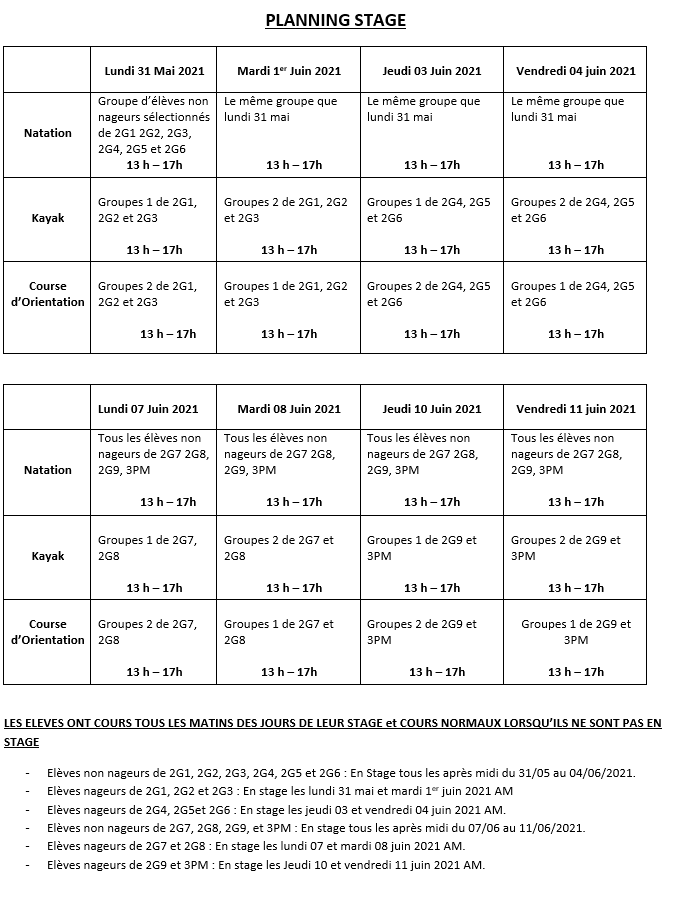 PLANNING STAGE

| | Lundi 31 Mai 2021 | Mardi 1$^{er}$ Juin 2021 | Jeudi 03 Juin 2021 | Vendredi 04 juin 2021 |
|---|---|---|---|---|
| Natation | Groupe d'élèves non nageurs sélectionnés de 2G1 2G2, 2G3, 2G4, 2G5 et 2G6 13 h – 17h | Le même groupe que lundi 31 mai 13 h – 17h | Le même groupe que lundi 31 mai 13 h – 17h | Le même groupe que lundi 31 mai 13 h – 17h |
| Kayak | Groupes 1 de 2G1, 2G2 et 2G3 13 h – 17h | Groupes 2 de 2G1, 2G2 et 2G3 13 h – 17h | Groupes 1 de 2G4, 2G5 et 2G6 13 h – 17h | Groupes 2 de 2G4, 2G5 et 2G6 13 h – 17h |
| Course d'Orientation | Groupes 2 de 2G1, 2G2 et 2G3 13 h – 17h | Groupes 1 de 2G1, 2G2 et 2G3 13 h – 17h | Groupes 2 de 2G4, 2G5 et 2G6 13 h – 17h | Groupes 1 de 2G4, 2G5 et 2G6 13 h – 17h |

| | Lundi 07 Juin 2021 | Mardi 08 Juin 2021 | Jeudi 10 Juin 2021 | Vendredi 11 juin 2021 |
|---|---|---|---|---|
| Natation | Tous les élèves non nageurs de 2G7 2G8, 2G9, 3PM 13 h – 17h | Tous les élèves non nageurs de 2G7 2G8, 2G9, 3PM 13 h – 17h | Tous les élèves non nageurs de 2G7 2G8, 2G9, 3PM 13 h – 17h | Tous les élèves non nageurs de 2G7 2G8, 2G9, 3PM 13 h – 17h |
| Kayak | Groupes 1 de 2G7, 2G8 13 h – 17h | Groupes 2 de 2G7 et 2G8 13 h – 17h | Groupes 1 de 2G9 et 3PM 13 h – 17h | Groupes 2 de 2G9 et 3PM 13 h – 17h |
| Course d'Orientation | Groupes 2 de 2G7, 2G8 13 h – 17h | Groupes 1 de 2G7 et 2G8 13 h – 17h | Groupes 2 de 2G9 et 3PM 13 h – 17h | Groupes 1 de 2G9 et 3PM 13 h – 17h |

LES ELEVES ONT COURS TOUS LES MATINS DES JOURS DE LEUR STAGE et COURS NORMAUX LORSQU'ILS NE SONT PAS EN STAGE

- Elèves non nageurs de 2G1, 2G2, 2G3, 2G4, 2G5 et 2G6 : En Stage tous les après midi du 31/05 au 04/06/2021.
- Elèves nageurs de 2G1, 2G2 et 2G3 : En stage les lundi 31 mai et mardi 1$^{er}$ juin 2021 AM
- Elèves nageurs de 2G4, 2G5et 2G6 : En stage les jeudi 03 et vendredi 04 juin 2021 AM.
- Elèves non nageurs de 2G7, 2G8, 2G9, et 3PM : En stage tous les après midi du 07/06 au 11/06/2021.
- Elèves nageurs de 2G7 et 2G8 : En stage les lundi 07 et mardi 08 juin 2021 AM.
- Elèves nageurs de 2G9 et 3PM : En stage les Jeudi 10 et vendredi 11 juin 2021 AM.